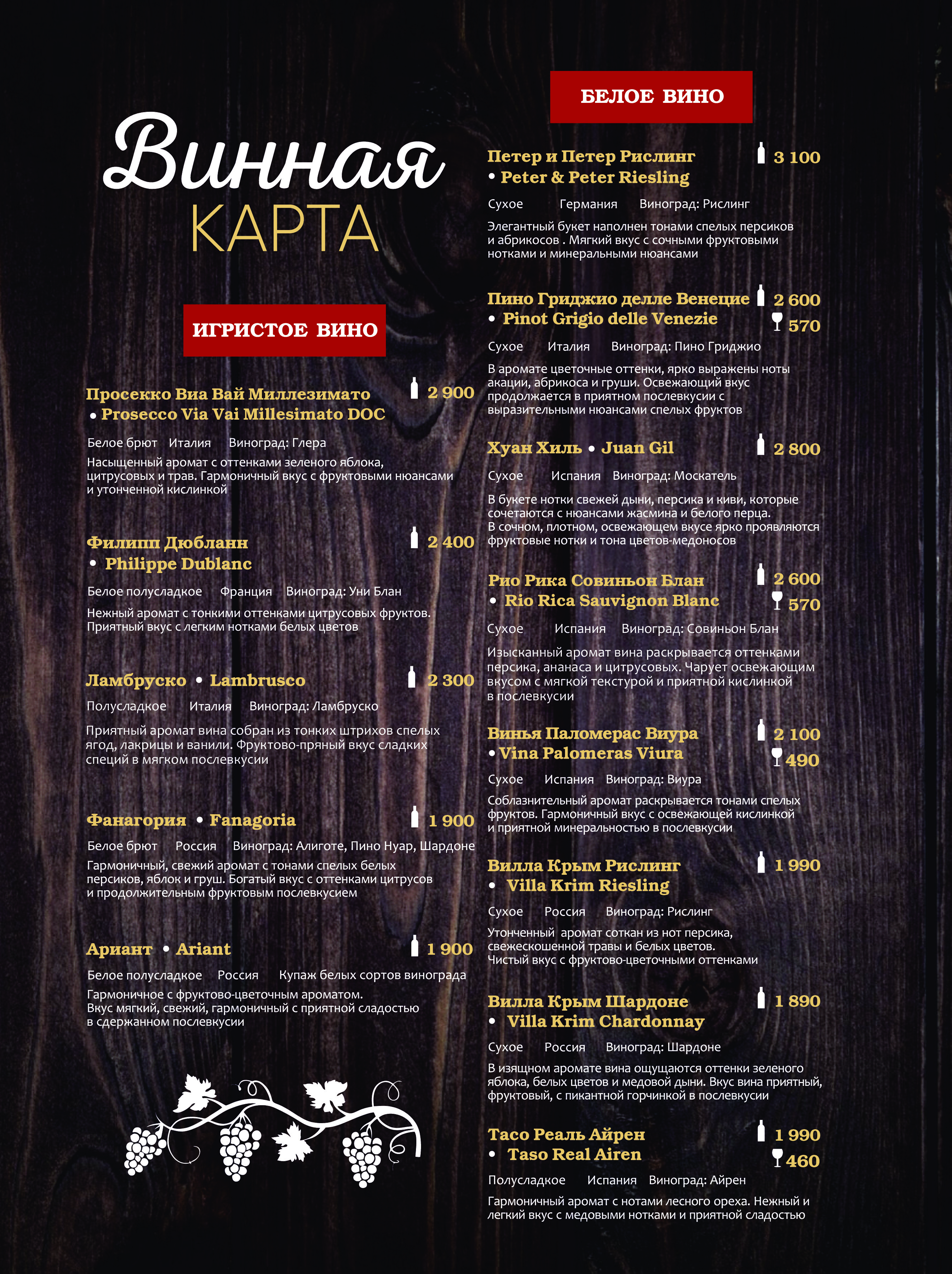 Винная
КАРТА

ИГРИСТОЕ ВИНО

Просекко Виа Вай Миллезимато • Prosecco Via Vai Millesimato DOC 2 900

Белое брют Италия Виноград: Глера

Насыщенный аромат с оттенками зеленого яблока, цитрусовых и трав. Гармоничный вкус с фруктовыми нюансами и утонченной кислинкой

Филипп Дюбланн • Philippe Dublanc 2 400

Белое полусладкое Франция Виноград: Уни Блан

Нежный аромат с тонкими оттенками цитрусовых фруктов. Приятный вкус с легким нотками белых цветов

Ламбруско • Lambrusco 2 300

Полусладкое Италия Виноград: Ламбруско

Приятный аромат вина собран из тонких штрихов спелых ягод, лакрицы и ванили. Фруктово-пряный вкус сладких специй в мягком послевкусии

Фанагория • Fanagoria 1 900

Белое брют Россия Виноград: Алиготе, Пино Нуар, Шардоне

Гармоничный, свежий аромат с тонами спелых белых персиков, яблок и груш. Богатый вкус с оттенками цитрусов и продолжительным фруктовым послевкусием

Ариант • Ariant 1 900

Белое полусладкое Россия Купаж белых сортов винограда

Гармоничное с фруктово-цветочным ароматом. Вкус мягкий, свежий, гармоничный с приятной сладостью в сдержанном послевкусии

БЕЛОЕ ВИНО

Петер и Петер Рислинг • Peter & Peter Riesling 3 100

Сухое Германия Виноград: Рислинг

Элегантный букет наполнен тонами спелых персиков и абрикосов . Мягкий вкус с сочными фруктовыми нотками и минеральными нюансами

Пино Гриджио делле Венецие • Pinot Grigio delle Venezie 2 600 570

Сухое Италия Виноград: Пино Гриджио

В аромате цветочные оттенки, ярко выражены ноты акации, абрикоса и груши. Освежающий вкус продолжается в приятном послевкусии с выразительными нюансами спелых фруктов

Хуан Хиль • Juan Gil 2 800

Сухое Испания Виноград: Москатель

В букете нотки свежей дыни, персика и киви, которые сочетаются с нюансами жасмина и белого перца. В сочном, плотном, освежающем вкусе ярко проявляются фруктовые нотки и тона цветов-медоносов

Рио Рика Совиньон Блан • Rio Rica Sauvignon Blanc 2 600 570

Сухое Испания Виноград: Совиньон Блан

Изысканный аромат вина раскрывается оттенками персика, ананаса и цитрусовых. Чарует освежающим вкусом с мягкой текстурой и приятной кислинкой в послевкусии

Винья Паломерас Виура • Vina Palomeras Viura 2 100 490

Сухое Испания Виноград: Виура

Соблазнительный аромат раскрывается тонами спелых фруктов. Гармоничный вкус с освежающей кислинкой и приятной минеральностью в послевкусии

Вилла Крым Рислинг • Villa Krim Riesling 1 990

Сухое Россия Виноград: Рислинг

Утонченный аромат соткан из нот персика, свежескошенной травы и белых цветов. Чистый вкус с фруктово-цветочными оттенками

Вилла Крым Шардоне • Villa Krim Chardonnay 1 890

Сухое Россия Виноград: Шардоне

В изящном аромате вина ощущаются оттенки зеленого яблока, белых цветов и медовой дыни. Вкус вина приятный, фруктовый, с пикантной горчинкой в послевкусии

Тасо Реаль Айрен • Taso Real Airen 1 990 460

Полусладкое Испания Виноград: Айрен

Гармоничный аромат с нотами лесного ореха. Нежный и легкий вкус с медовыми нотками и приятной сладостью